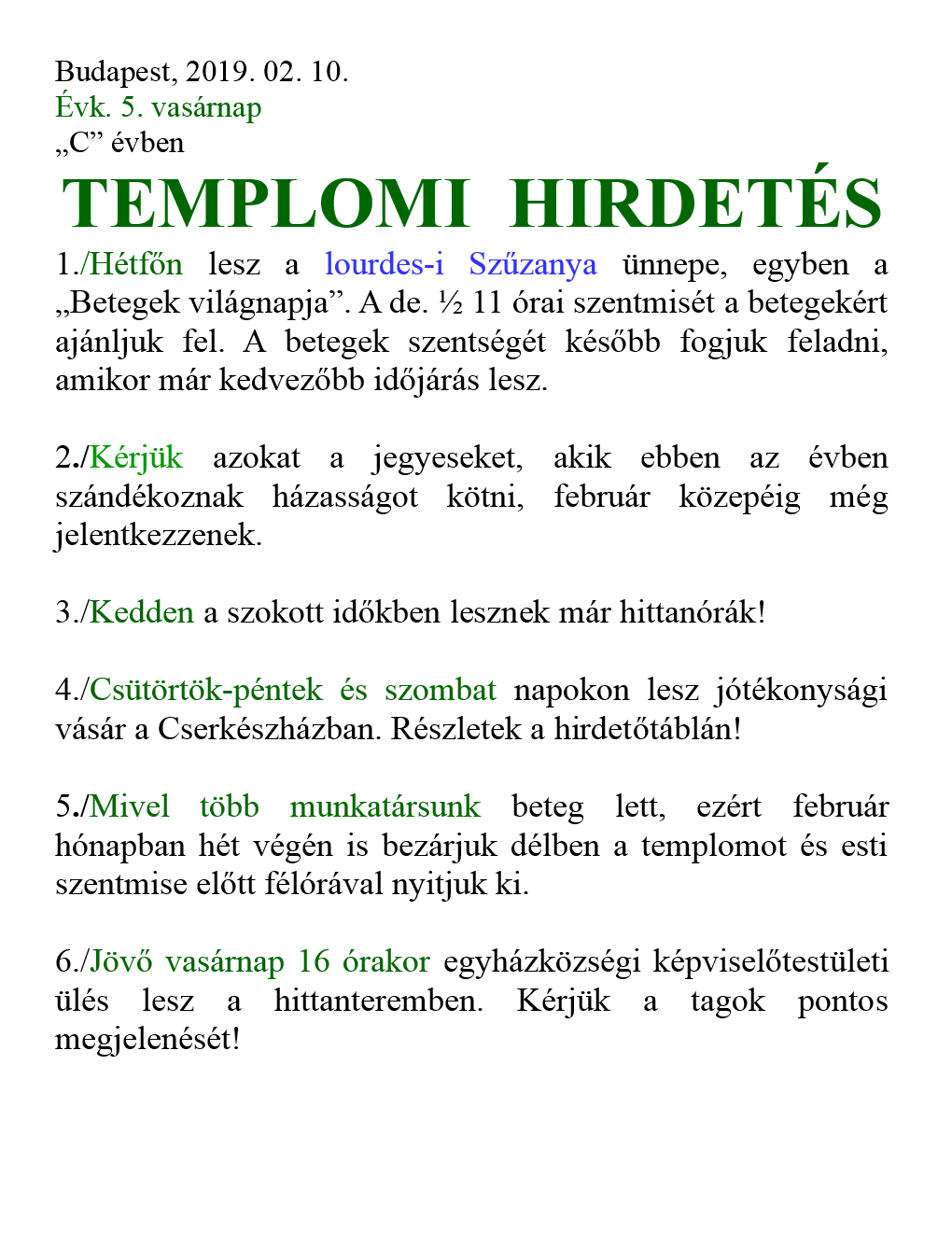 Budapest, 2019. 02. 10.
Évk. 5. vasárnap
„C” évben

TEMPLOMI HIRDETÉS

1./Hétfőn lesz a lourdes-i Szűzanya ünnepe, egyben a „Betegek világnapja”. A de. ½ 11 órai szentmisét a betegekért ajánljuk fel. A betegek szentségét később fogjuk feladni, amikor már kedvezőbb időjárás lesz.

2./Kérjük azokat a jegyeseket, akik ebben az évben szándékoznak házasságot kötni, február közepéig még jelentkezzenek.

3./Kedden a szokott időkben lesznek már hittanórák!

4./Csütörtök-péntek és szombat napokon lesz jótékonysági vásár a Cserkészházban. Részletek a hirdetőtáblán!

5./Mivel több munkatársunk beteg lett, ezért február hónapban hét végén is bezárjuk délben a templomot és esti szentmise előtt félórával nyitjuk ki.

6./Jövő vasárnap 16 órakor egyházközségi képviselőtestületi ülés lesz a hittanteremben. Kérjük a tagok pontos megjelenését!